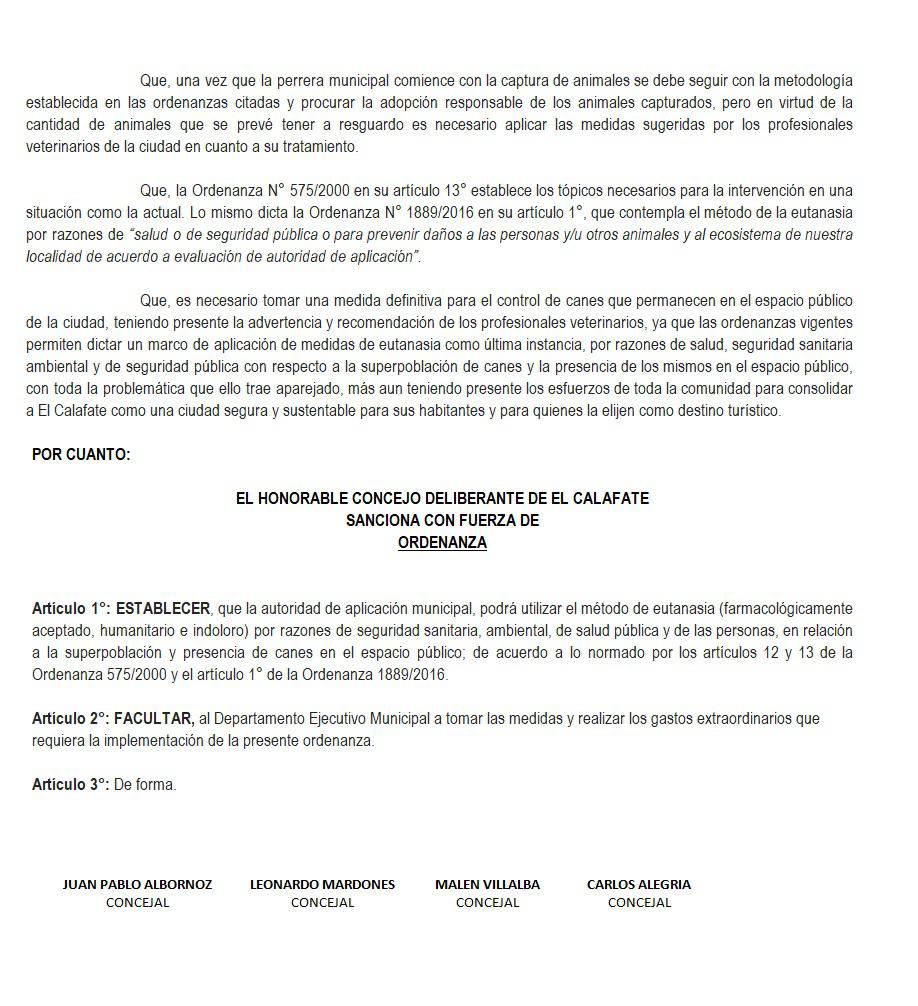 Que, una vez que la perrera municipal comience con la captura de animales se debe seguir con la metodología establecida en las ordenanzas citadas y procurar la adopción responsable de los animales capturados, pero en virtud de la cantidad de animales que se prevé tener a resguardo es necesario aplicar las medidas sugeridas por los profesionales veterinarios de la ciudad en cuanto a su tratamiento.

Que, la Ordenanza N° 575/2000 en su artículo 13° establece los tópicos necesarios para la intervención en una situación como la actual. Lo mismo dicta la Ordenanza N° 1889/2016 en su artículo 1°, que contempla el método de la eutanasia por razones de "salud o de seguridad pública o para prevenir daños a las personas y/u otros animales y al ecosistema de nuestra localidad de acuerdo a evaluación de autoridad de aplicación".

Que, es necesario tomar una medida definitiva para el control de canes que permanecen en el espacio público de la ciudad, teniendo presente la advertencia y recomendación de los profesionales veterinarios, ya que las ordenanzas vigentes permiten dictar un marco de aplicación de medidas de eutanasia como última instancia, por razones de salud, seguridad sanitaria ambiental y de seguridad pública con respecto a la superpoblación de canes y la presencia de los mismos en el espacio público, con toda la problemática que ello trae aparejado, más aun teniendo presente los esfuerzos de toda la comunidad para consolidar a El Calafate como una ciudad segura y sustentable para sus habitantes y para quienes la elijen como destino turístico.

POR CUANTO:

EL HONORABLE CONCEJO DELIBERANTE DE EL CALAFATE
SANCIONA CON FUERZA DE
ORDENANZA

Artículo 1°: ESTABLECER, que la autoridad de aplicación municipal, podrá utilizar el método de eutanasia (farmacológicamente aceptado, humanitario e indoloro) por razones de seguridad sanitaria, ambiental, de salud pública y de las personas, en relación a la superpoblación y presencia de canes en el espacio público; de acuerdo a lo normado por los artículos 12 y 13 de la Ordenanza 575/2000 y el artículo 1° de la Ordenanza 1889/2016.

Artículo 2°: FACULTAR, al Departamento Ejecutivo Municipal a tomar las medidas y realizar los gastos extraordinarios que requiera la implementación de la presente ordenanza.

Artículo 3°: De forma.

JUAN PABLO ALBORNOZ
CONCEJAL

LEONARDO MARDONES
CONCEJAL

MALEN VILLALBA
CONCEJAL

CARLOS ALEGRIA
CONCEJAL